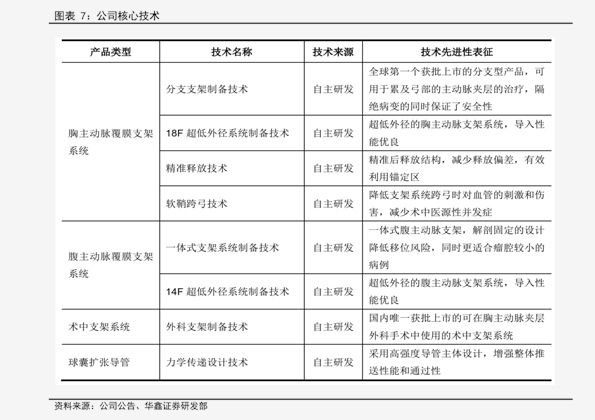 图表 7：公司核心技术

| 产品类型 | 技术名称 | 技术来源 | 技术先进性表征 |
|---|---|---|---|
| 胸主动脉覆膜支架系统 | 分支支架制备技术 | 自主研发 | 全球第一个获批上市的分支型产品，可用于累及弓部的主动脉夹层的治疗，隔绝病变的同时保证了安全性 |
| | 18F 超低外径系统制备技术 | 自主研发 | 超低外径的胸主动脉支架系统，导入性能优良 |
| | 精准释放技术 | 自主研发 | 精准后释放结构，减少释放偏差，有效利用锚定区 |
| | 软鞘跨弓技术 | 自主研发 | 降低支架系统跨弓时对血管的刺激和伤害，减少术中医源性并发症 |
| 腹主动脉覆膜支架系统 | 一体式支架系统制备技术 | 自主研发 | 一体式腹主动脉支架，解剖固定的设计降低移位风险，同时更适合瘤腔较小的病例 |
| | 14F 超低外径系统制备技术 | 自主研发 | 超低外径的腹主动脉支架系统，导入性能优良 |
| 术中支架系统 | 外科支架制备技术 | 自主研发 | 国内唯一获批上市的可在胸主动脉夹层外科手术中使用的术中支架系统 |
| 球囊扩张导管 | 力学传递设计技术 | 自主研发 | 采用高强度导管主体设计，增强整体推送性能和通过性 |

资料来源：公司公告、华鑫证券研发部